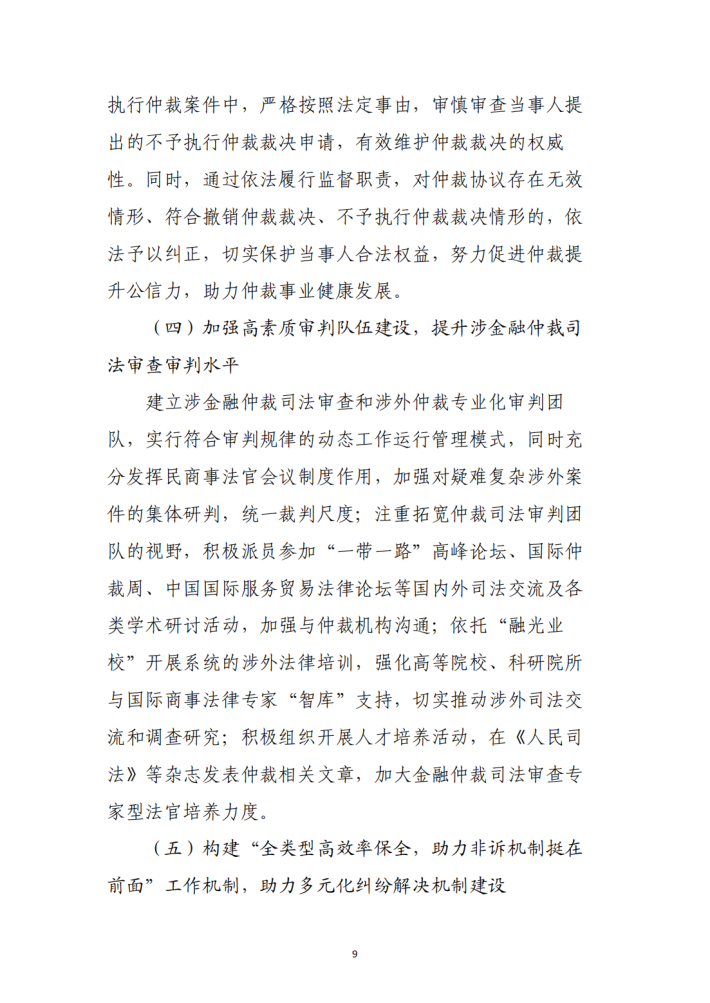 执行仲裁案件中，严格按照法定事由，审慎审查当事人提出的不予执行仲裁裁决申请，有效维护仲裁裁决的权威性。同时，通过依法履行监督职责，对仲裁协议存在无效情形、符合撤销仲裁裁决、不予执行仲裁裁决情形的，依法予以纠正，切实保护当事人合法权益，努力促进仲裁提升公信力，助力仲裁事业健康发展。

（四）加强高素质审判队伍建设，提升涉金融仲裁司法审查审判水平

建立涉金融仲裁司法审查和涉外仲裁专业化审判团队，实行符合审判规律的动态工作运行管理模式，同时充分发挥民商事法官会议制度作用，加强对疑难复杂涉外案件的集体研判，统一裁判尺度；注重拓宽仲裁司法审判团队的视野，积极派员参加“一带一路”高峰论坛、国际仲裁周、中国国际服务贸易法律论坛等国内外司法交流及各类学术研讨活动，加强与仲裁机构沟通；依托“融光业校”开展系统的涉外法律培训，强化高等院校、科研院所与国际商事法律专家“智库”支持，切实推动涉外司法交流和调查研究；积极组织开展人才培养活动，在《人民司法》等杂志发表仲裁相关文章，加大金融仲裁司法审查专家型法官培养力度。

（五）构建“全类型高效率保全，助力非诉机制挺在前面”工作机制，助力多元化纠纷解决机制建设

9